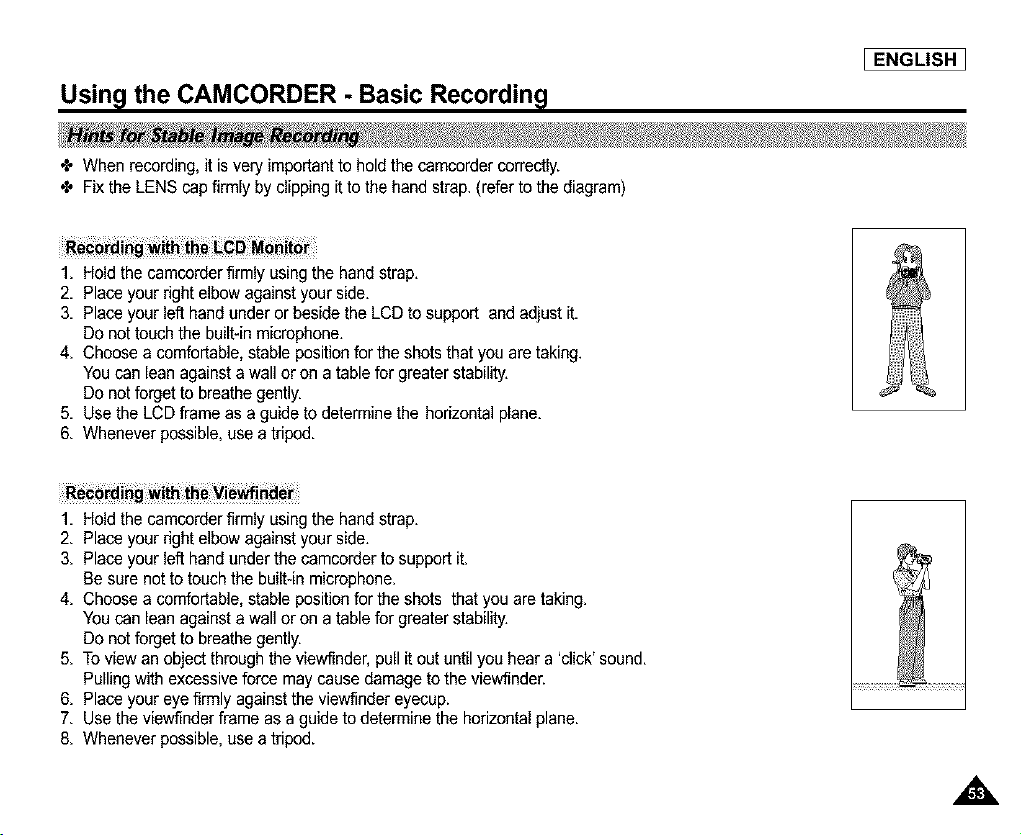 ENGLISH

Using the CAMCORDER - Basic Recording

Hints for Stable Image Recording

❖ When recording, it is very important to hold the camcorder correctly.
❖ Fix the LENS cap firmly by clipping it to the hand strap. (refer to the diagram)

Recording with the LCD Monitor

1. Hold the camcorder firmly using the hand strap.
2. Place your right elbow against your side.
3. Place your left hand under or beside the LCD to support and adjust it.
Do not touch the built-in microphone.
4. Choose a comfortable, stable position for the shots that you are taking.
You can lean against a wall or on a table for greater stability.
Do not forget to breathe gently.
5. Use the LCD frame as a guide to determine the horizontal plane.
6. Whenever possible, use a tripod.

Recording with the Viewfinder

1. Hold the camcorder firmly using the hand strap.
2. Place your right elbow against your side.
3. Place your left hand under the camcorder to support it.
Be sure not to touch the built-in microphone.
4. Choose a comfortable, stable position for the shots that you are taking.
You can lean against a wall or on a table for greater stability.
Do not forget to breathe gently.
5. To view an object through the viewfinder, pull it out until you hear a 'click' sound.
Pulling with excessive force may cause damage to the viewfinder.
6. Place your eye firmly against the viewfinder eyecup.
7. Use the viewfinder frame as a guide to determine the horizontal plane.
8. Whenever possible, use a tripod.

53